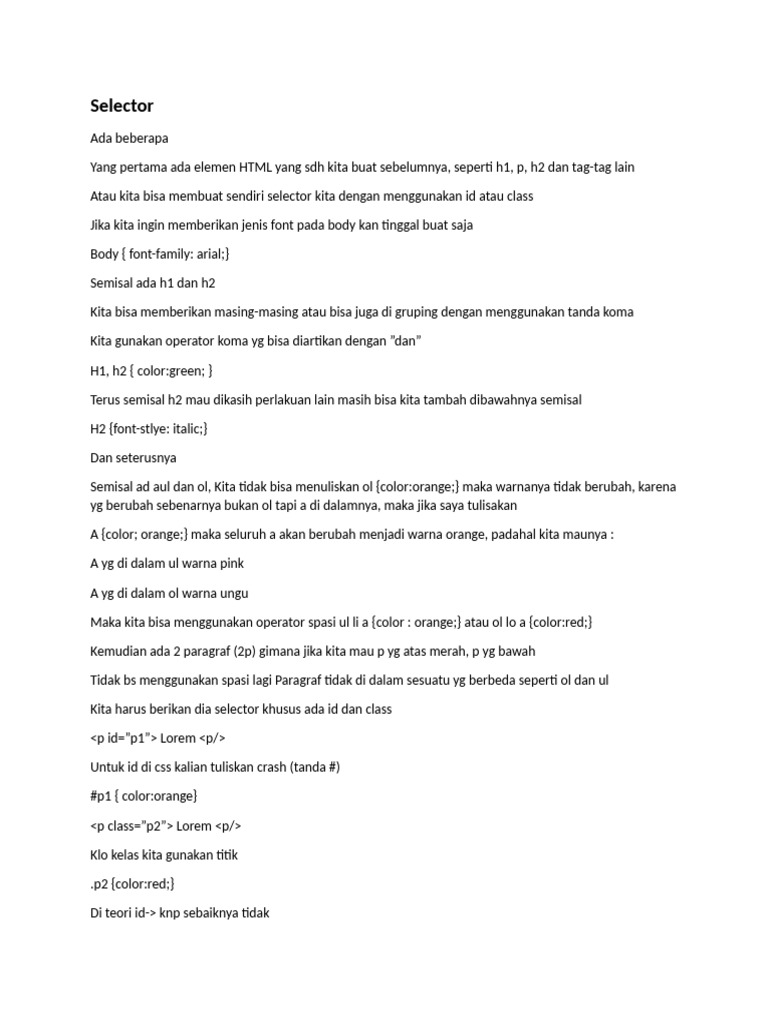 Selector

Ada beberapa

Yang pertama ada elemen HTML yang sdh kita buat sebelumnya, seperti h1, p, h2 dan tag-tag lain

Atau kita bisa membuat sendiri selector kita dengan menggunakan id atau class

Jika kita ingin memberikan jenis font pada body kan tinggal buat saja

Body { font-family: arial;}

Semisal ada h1 dan h2

Kita bisa memberikan masing-masing atau bisa juga di gruping dengan menggunakan tanda koma

Kita gunakan operator koma yg bisa diartikan dengan "dan"

H1, h2 { color:green; }

Terus semisal h2 mau dikasih perlakuan lain masih bisa kita tambah dibawahnya semisal

H2 {font-stlye: italic;}

Dan seterusnya

Semisal ad aul dan ol, Kita tidak bisa menuliskan ol {color:orange;} maka warnanya tidak berubah, karena yg berubah sebenarnya bukan ol tapi a di dalamnya, maka jika saya tulisakan

A {color; orange;} maka seluruh a akan berubah menjadi warna orange, padahal kita maunya :

A yg di dalam ul warna pink

A yg di dalam ol warna ungu

Maka kita bisa menggunakan operator spasi ul li a {color : orange;} atau ol lo a {color:red;}

Kemudian ada 2 paragraf (2p) gimana jika kita mau p yg atas merah, p yg bawah

Tidak bs menggunakan spasi lagi Paragraf tidak di dalam sesuatu yg berbeda seperti ol dan ul

Kita harus berikan dia selector khusus ada id dan class

<p id="p1"> Lorem <p/>

Untuk id di css kalian tuliskan crash (tanda #)

#p1 { color:orange}

<p class="p2"> Lorem <p/>

Klo kelas kita gunakan titik

.p2 {color:red;}

Di teori id-> knp sebaiknya tidak